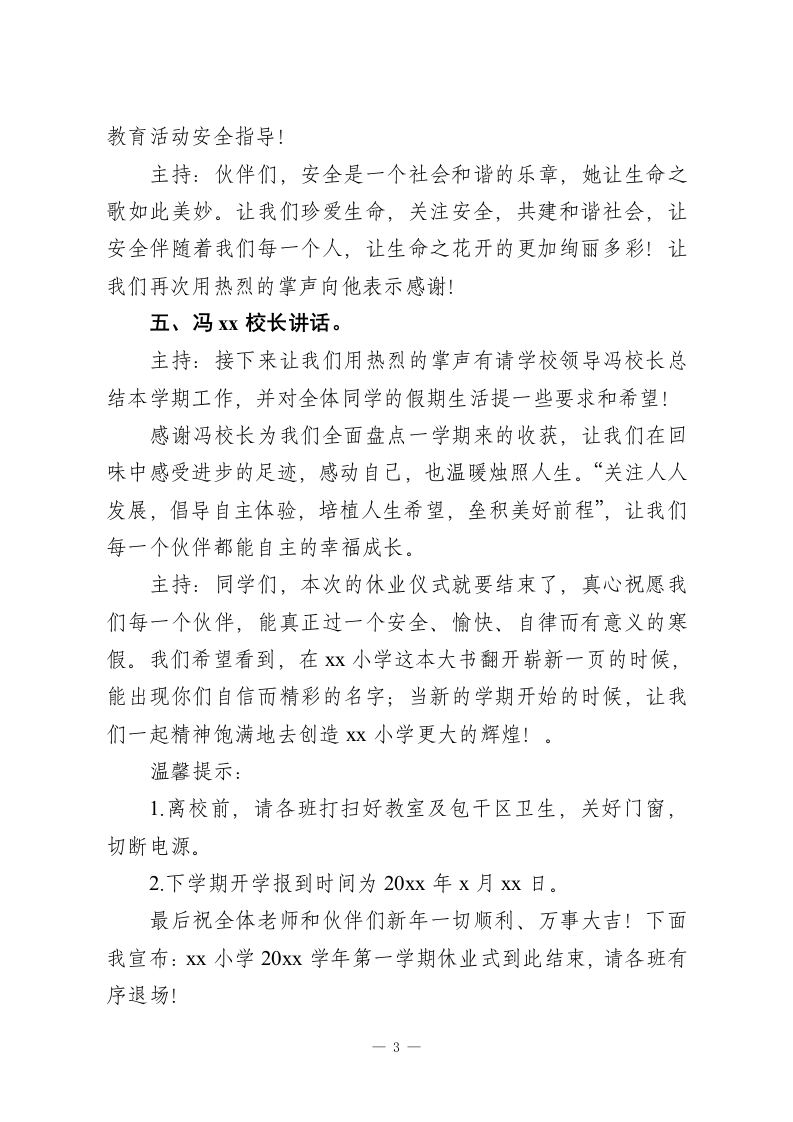 教育活动安全指导！

主持：伙伴们，安全是一个社会和谐的乐章，她让生命之歌如此美妙。让我们珍爱生命，关注安全，共建和谐社会，让安全伴随着我们每一个人，让生命之花开的更加绚丽多彩！让我们再次用热烈的掌声向他表示感谢！

五、冯 xx 校长讲话。

主持：接下来让我们用热烈的掌声有请学校领导冯校长总结本学期工作，并对全体同学的假期生活提一些要求和希望！

感谢冯校长为我们全面盘点一学期来的收获，让我们在回味中感受进步的足迹，感动自己，也温暖烛照人生。“关注人人发展，倡导自主体验，培植人生希望，垒积美好前程”，让我们每一个伙伴都能自主的幸福成长。

主持：同学们，本次的休业仪式就要结束了，真心祝愿我们每一个伙伴，能真正过一个安全、愉快、自律而有意义的寒假。我们希望看到，在 xx 小学这本大书翻开崭新一页的时候，能出现你们自信而精彩的名字；当新的学期开始的时候，让我们一起精神饱满地去创造 xx 小学更大的辉煌！。

温馨提示：

1.离校前，请各班打扫好教室及包干区卫生，关好门窗，切断电源。

2.下学期开学报到时间为 20xx 年 x 月 xx 日。

最后祝全体老师和伙伴们新年一切顺利、万事大吉！下面我宣布：xx 小学 20xx 学年第一学期休业式到此结束，请各班有序退场！

— 3 —